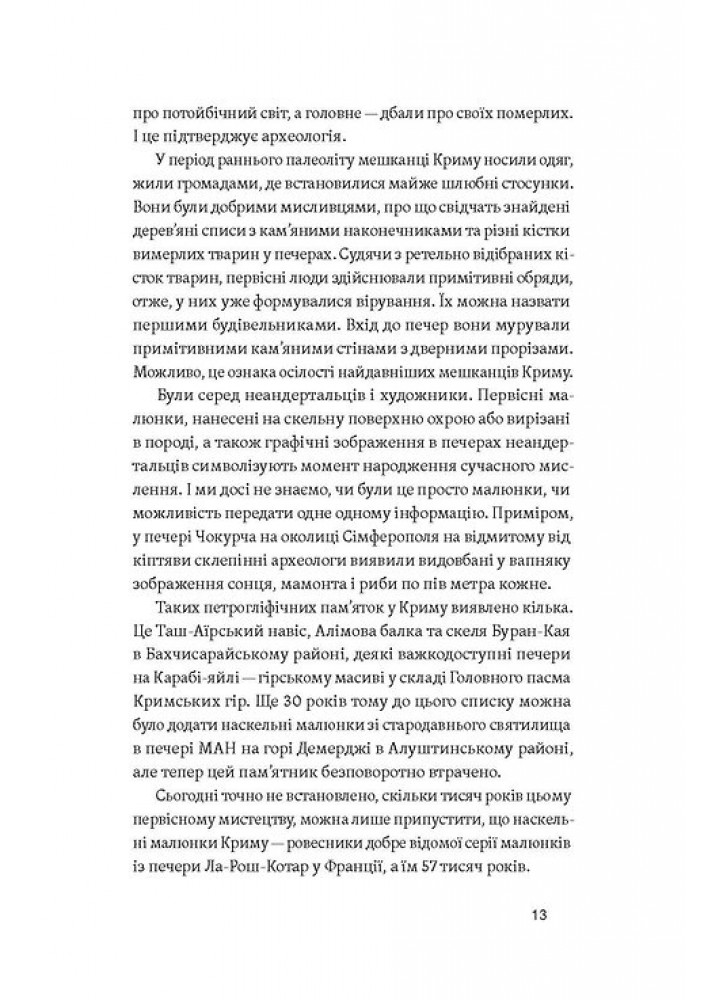 про потойбічний світ, а головне — дбали про своїх померлих. І це підтверджує археологія.

У період раннього палеоліту мешканці Криму носили одяг, жили громадами, де встановилися майже шлюбні стосунки. Вони були добрими мисливцями, про що свідчать знайдені дерев'яні списи з кам'яними наконечниками та різні кістки вимерлих тварин у печерах. Судячи з ретельно відібраних кісток тварин, первісні люди здійснювали примітивні обряди, отже, у них уже формувалися вірування. Їх можна назвати першими будівельниками. Вхід до печер вони мурували примітивними кам'яними стінами з дверними прорізами. Можливо, це ознака осілості найдавніших мешканців Криму.

Були серед неандертальців і художники. Первісні малюнки, нанесені на скельну поверхню охрою або вирізані в породі, а також графічні зображення в печерах неандертальців символізують момент народження сучасного мислення. І ми досі не знаємо, чи були це просто малюнки, чи можливість передати одне одному інформацію. Приміром, у печері Чокурча на околиці Сімферополя на відмитому від кіптяви склепінні археологи виявили видовбані у вапняку зображення сонця, мамонта і риби по пів метра кожне.

Таких петрогліфічних пам'яток у Криму виявлено кілька. Це Таш-Аїрський навіс, Алімова балка та скеля Буран-Кая в Бахчисарайському районі, деякі важкодоступні печери на Карабі-яйлі — гірському масиві у складі Головного пасма Кримських гір. Ще 30 років тому до цього списку можна було додати наскельні малюнки зі стародавнього святилища в печері МАН на горі Демерджі в Алуштинському районі, але тепер цей пам'ятник безповоротно втрачено.

Сьогодні точно не встановлено, скільки тисяч років цьому первісному мистецтву, можна лише припустити, що наскельні малюнки Криму — ровесники добре відомої серії малюнків із печери Ла-Рош-Котар у Франції, а їм 57 тисяч років.

13